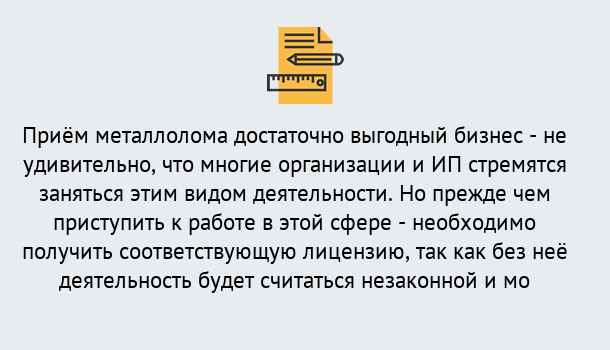 Приём металлолома достаточно выгодный бизнес - не удивительно, что многие организации и ИП стремятся заняться этим видом деятельности. Но прежде чем приступить к работе в этой сфере - необходимо получить соответствующую лицензию, так как без неё деятельность будет считаться незаконной и мо